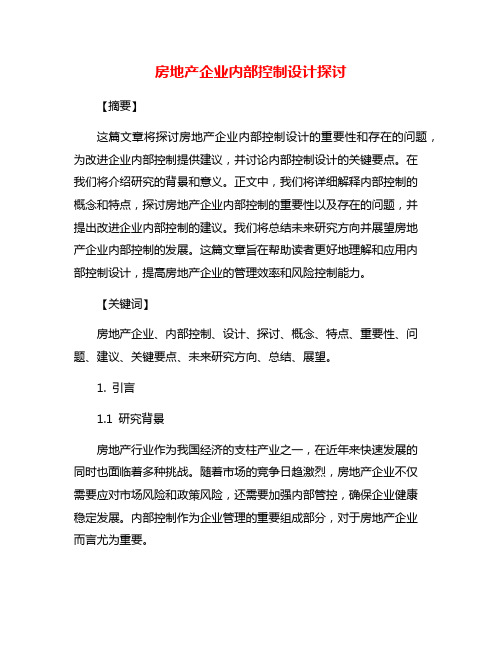 房地产企业内部控制设计探讨

【摘要】

这篇文章将探讨房地产企业内部控制设计的重要性和存在的问题，为改进企业内部控制提供建议，并讨论内部控制设计的关键要点。在我们将介绍研究的背景和意义。正文中，我们将详细解释内部控制的概念和特点，探讨房地产企业内部控制的重要性以及存在的问题，并提出改进企业内部控制的建议。我们将总结未来研究方向并展望房地产企业内部控制的发展。这篇文章旨在帮助读者更好地理解和应用内部控制设计，提高房地产企业的管理效率和风险控制能力。

【关键词】

房地产企业、内部控制、设计、探讨、概念、特点、重要性、问题、建议、关键要点、未来研究方向、总结、展望。

1. 引言

1.1 研究背景

房地产行业作为我国经济的支柱产业之一，在近年来快速发展的同时也面临着多种挑战。随着市场的竞争日趋激烈，房地产企业不仅需要应对市场风险和政策风险，还需要加强内部管控，确保企业健康稳定发展。内部控制作为企业管理的重要组成部分，对于房地产企业而言尤为重要。